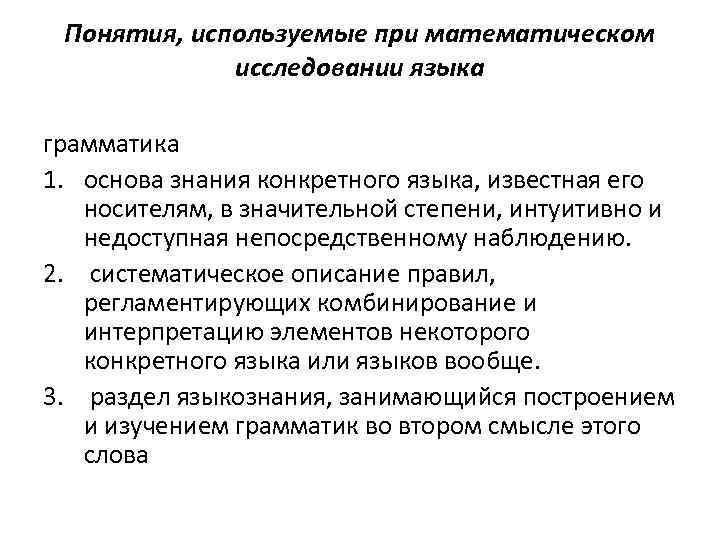 Понятия, используемые при математическом исследовании языка

грамматика

1. основа знания конкретного языка, известная его носителям, в значительной степени, интуитивно и недоступная непосредственному наблюдению.
2. систематическое описание правил, регламентирующих комбинирование и интерпретацию элементов некоторого конкретного языка или языков вообще.
3. раздел языкознания, занимающийся построением и изучением грамматик во втором смысле этого слова